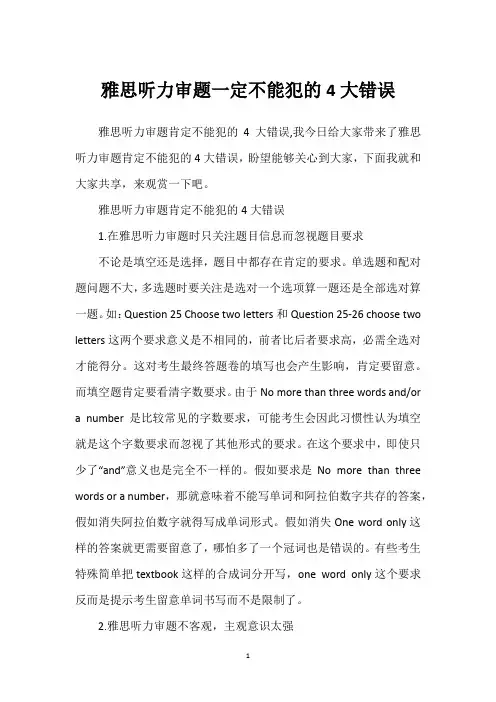 雅思听力审题一定不能犯的 4 大错误

雅思听力审题肯定不能犯的 4 大错误,我今日给大家带来了雅思听力审题肯定不能犯的 4 大错误，盼望能够关心到大家，下面我就和大家共享，来观赏一下吧。

雅思听力审题肯定不能犯的 4 大错误

1.在雅思听力审题时只关注题目信息而忽视题目要求

不论是填空还是选择，题目中都存在肯定的要求。单选题和配对题问题不大，多选题时要关注是选对一个选项算一题还是全部选对算一题。如：Question 25 Choose two letters 和 Question 25-26 choose two letters 这两个要求意义是不相同的，前者比后者要求高，必需全选对才能得分。这对考生最终答题卷的填写也会产生影响，肯定要留意。而填空题肯定要看清字数要求。由于 No more than three words and/or a number 是比较常见的字数要求，可能考生会因此习惯性认为填空就是这个字数要求而忽视了其他形式的要求。在这个要求中，即使只少了“and”意义也是完全不一样的。假如要求是 No more than three words or a number，那就意味着不能写单词和阿拉伯数字共存的答案，假如消失阿拉伯数字就得写成单词形式。假如消失 One word only 这样的答案就更需要留意了，哪怕多了一个冠词也是错误的。有些考生特殊简单把 textbook 这样的合成词分开写，one word only 这个要求反而是提示考生留意单词书写而不是限制了。

2.雅思听力审题不客观，主观意识太强

1